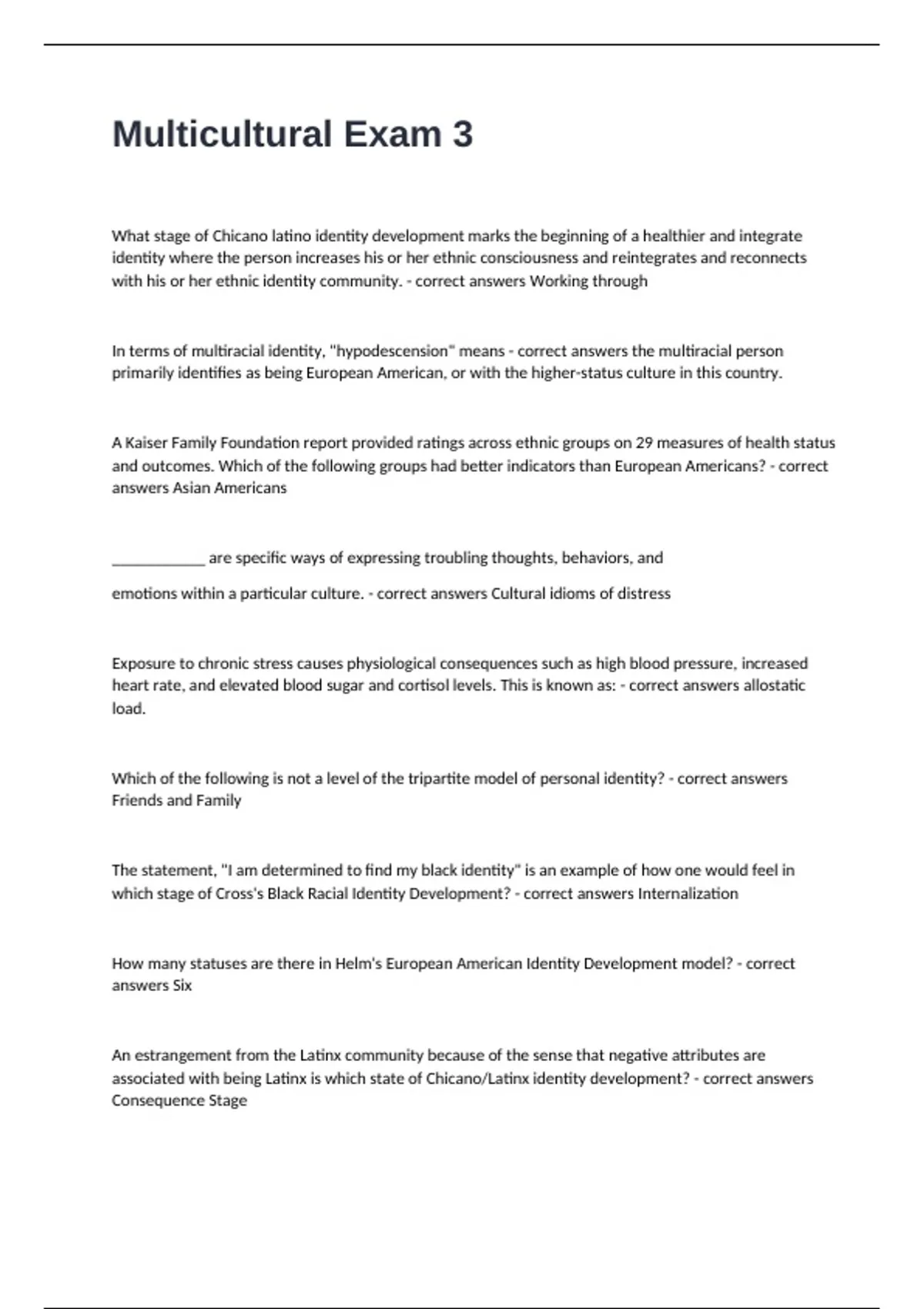 Multicultural Exam 3

What stage of Chicano latino identity development marks the beginning of a healthier and integrate identity where the person increases his or her ethnic consciousness and reintegrates and reconnects with his or her ethnic identity community. - correct answers Working through

In terms of multiracial identity, "hypodescension" means - correct answers the multiracial person primarily identifies as being European American, or with the higher-status culture in this country.

A Kaiser Family Foundation report provided ratings across ethnic groups on 29 measures of health status and outcomes. Which of the following groups had better indicators than European Americans? - correct answers Asian Americans

____________ are specific ways of expressing troubling thoughts, behaviors, and

emotions within a particular culture. - correct answers Cultural idioms of distress

Exposure to chronic stress causes physiological consequences such as high blood pressure, increased heart rate, and elevated blood sugar and cortisol levels. This is known as: - correct answers allostatic load.

Which of the following is not a level of the tripartite model of personal identity? - correct answers Friends and Family

The statement, "I am determined to find my black identity" is an example of how one would feel in which stage of Cross's Black Racial Identity Development? - correct answers Internalization

How many statuses are there in Helm's European American Identity Development model? - correct answers Six

An estrangement from the Latinx community because of the sense that negative attributes are associated with being Latinx is which state of Chicano/Latinx identity development? - correct answers Consequence Stage